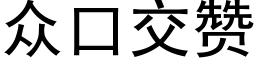 众口交赞